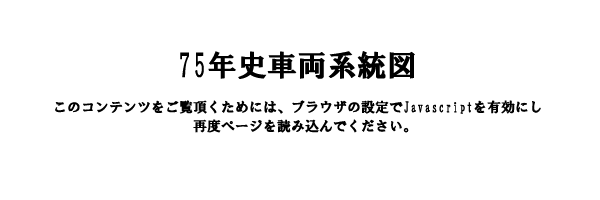 75年史車両系統図

このコンテンツをご覧頂くためには、ブラウザの設定でJavascriptを有効にし再度ページを読み込んでください。